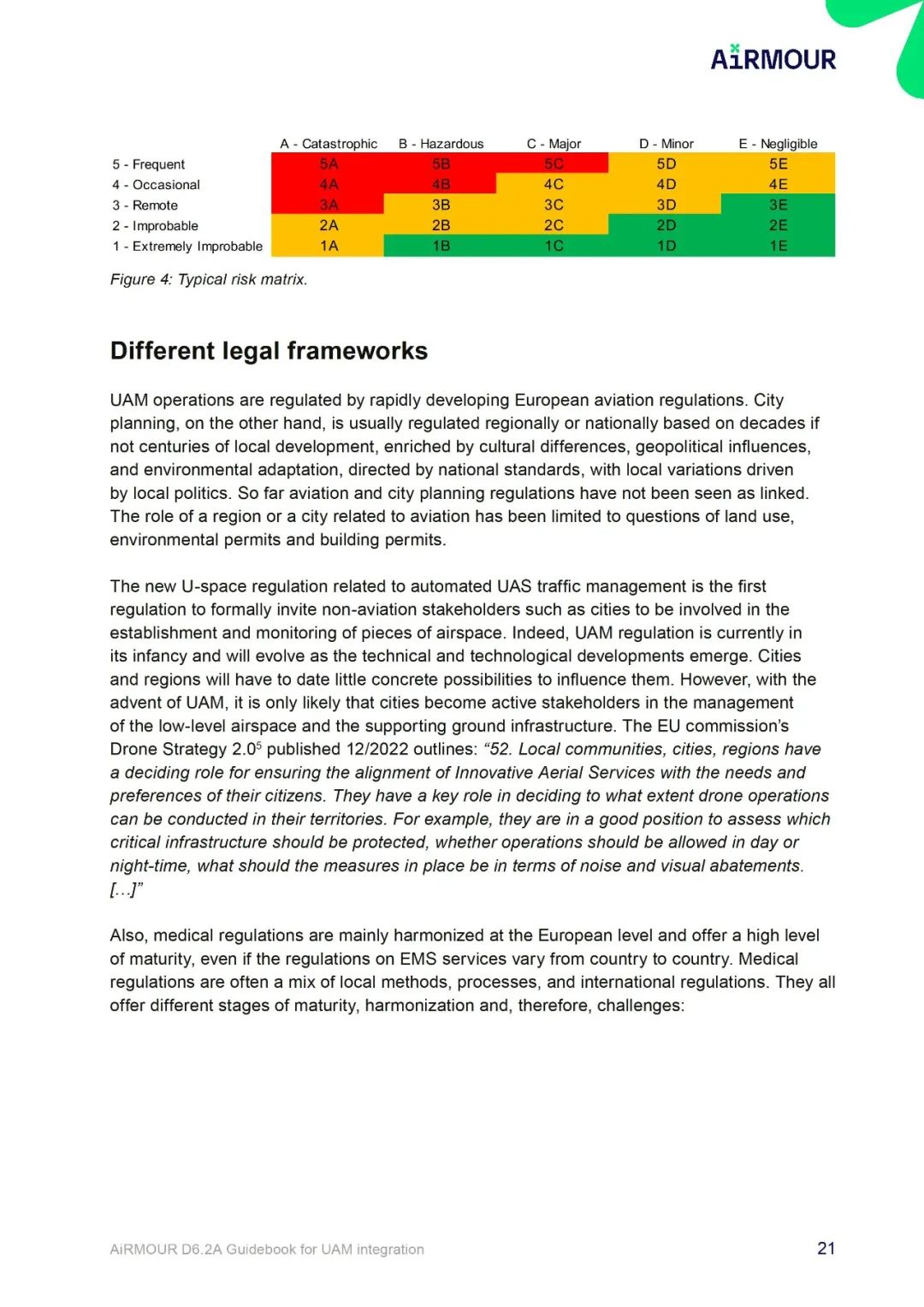 AiRMOUR

| | A - Catastrophic | B - Hazardous | C - Major | D - Minor | E - Negligible |
|---|---|---|---|---|---|
| 5 - Frequent | 5A | 5B | 5C | 5D | 5E |
| 4 - Occasional | 4A | 4B | 4C | 4D | 4E |
| 3 - Remote | 3A | 3B | 3C | 3D | 3E |
| 2 - Improbable | 2A | 2B | 2C | 2D | 2E |
| 1 - Extremely Improbable | 1A | 1B | 1C | 1D | 1E |

Figure 4: Typical risk matrix.

Different legal frameworks

UAM operations are regulated by rapidly developing European aviation regulations. City planning, on the other hand, is usually regulated regionally or nationally based on decades if not centuries of local development, enriched by cultural differences, geopolitical influences, and environmental adaptation, directed by national standards, with local variations driven by local politics. So far aviation and city planning regulations have not been seen as linked. The role of a region or a city related to aviation has been limited to questions of land use, environmental permits and building permits.

The new U-space regulation related to automated UAS traffic management is the first regulation to formally invite non-aviation stakeholders such as cities to be involved in the establishment and monitoring of pieces of airspace. Indeed, UAM regulation is currently in its infancy and will evolve as the technical and technological developments emerge. Cities and regions will have to date little concrete possibilities to influence them. However, with the advent of UAM, it is only likely that cities become active stakeholders in the management of the low-level airspace and the supporting ground infrastructure. The EU commission's Drone Strategy 2.0$^5$ published 12/2022 outlines: "52. Local communities, cities, regions have a deciding role for ensuring the alignment of Innovative Aerial Services with the needs and preferences of their citizens. They have a key role in deciding to what extent drone operations can be conducted in their territories. For example, they are in a good position to assess which critical infrastructure should be protected, whether operations should be allowed in day or night-time, what should the measures in place be in terms of noise and visual abatements. [...]"

Also, medical regulations are mainly harmonized at the European level and offer a high level of maturity, even if the regulations on EMS services vary from country to country. Medical regulations are often a mix of local methods, processes, and international regulations. They all offer different stages of maturity, harmonization and, therefore, challenges:

AiRMOUR D6.2A Guidebook for UAM integration

21